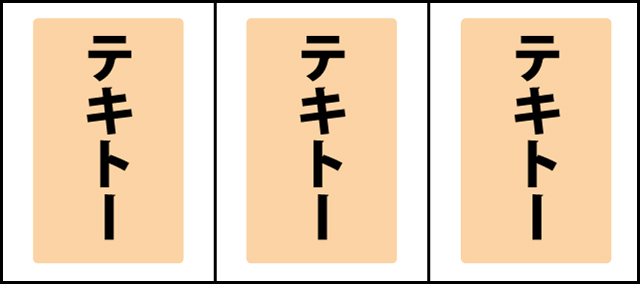 テキトー

テキトー

テキトー